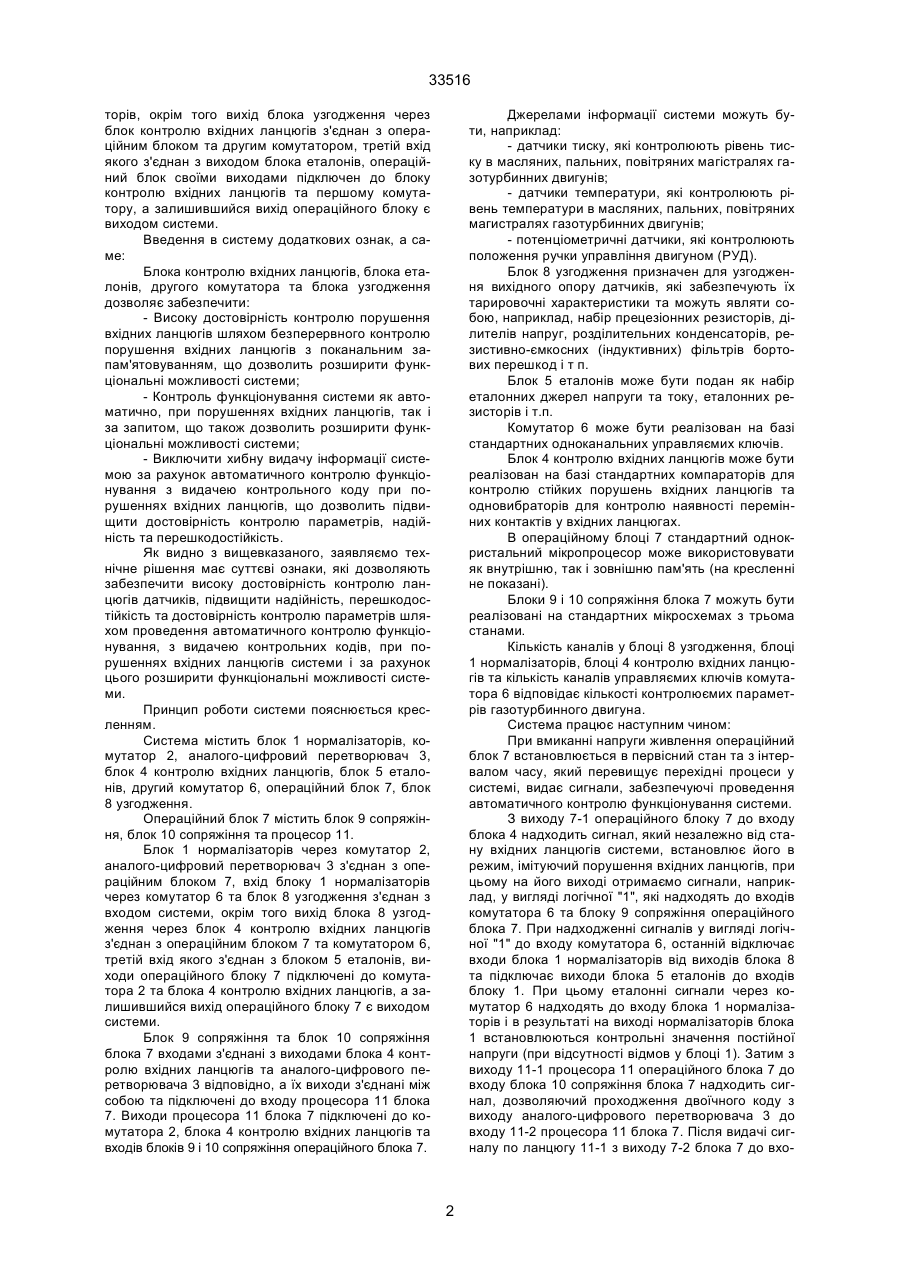 33516

торів, окрім того вихід блока узгодження через блок контролю вхідних ланцюгів з'єднан з операційним блоком та другим комутатором, третій вхід якого з'єднан з виходом блока еталонів, операційний блок своїми виходами підключен до блоку контролю вхідних ланцюгів та першому комутатору, а залишившийся вихід операційного блоку є виходом системи.

Введення в систему додаткових ознак, а саме:

Блока контролю вхідних ланцюгів, блока еталонів, другого комутатора та блока узгодження дозволяє забезпечити:

- Високу достовірність контролю порушення вхідних ланцюгів шляхом безперервного контролю порушення вхідних ланцюгів з поканальним запам'ятовуванням, що дозволить розширити функціональні можливості системи;

- Контроль функціонування системи як автоматично, при порушеннях вхідних ланцюгів, так і за запитом, що також дозволить розширити функціональні можливості системи;

- Виключити хибну видачу інформації системою за рахунок автоматичного контролю функціонування з видачею контрольного коду при порушеннях вхідних ланцюгів, що дозволить підвищити достовірність контролю параметрів, надійність та перешкодостійкість.

Як видно з вищевказаного, заявляємо технічне рішення має суттєві ознаки, які дозволяють забезпечити високу достовірність контролю ланцюгів датчиків, підвищити надійність, перешкодостійкість та достовірність контролю параметрів шляхом проведення автоматичного контролю функціонування, з видачею контрольних кодів, при порушеннях вхідних ланцюгів системи і за рахунок цього розширити функціональні можливості системи.

Принцип роботи системи пояснюється кресленням.

Система містить блок 1 нормалізаторів, комутатор 2, аналого-цифровий перетворювач 3, блок 4 контролю вхідних ланцюгів, блок 5 еталонів, другий комутатор 6, операційний блок 7, блок 8 узгодження.

Операційний блок 7 містить блок 9 сопряжіння, блок 10 сопряжіння та процесор 11.

Блок 1 нормалізаторів через комутатор 2, аналого-цифровий перетворювач 3 з'єднан з операційним блоком 7, вхід блоку 1 нормалізаторів через комутатор 6 та блок 8 узгодження з'єднан з входом системи, окрім того вихід блока 8 узгодження через блок 4 контролю вхідних ланцюгів з'єднан з операційним блоком 7 та комутатором 6, третій вхід якого з'єднан з блоком 5 еталонів, виходи операційного блоку 7 підключені до комутатора 2 та блока 4 контролю вхідних ланцюгів, а залишившийся вихід операційного блоку 7 є виходом системи.

Блок 9 сопряжіння та блок 10 сопряжіння блока 7 входами з'єднані з виходами блока 4 контролю вхідних ланцюгів та аналого-цифрового перетворювача 3 відповідно, а їх виходи з'єднані між собою та підключені до входу процесора 11 блока 7. Виходи процесора 11 блока 7 підключені до комутатора 2, блока 4 контролю вхідних ланцюгів та входів блоків 9 і 10 сопряжіння операційного блока 7.

Джерелами інформації системи можуть бути, наприклад:

- датчики тиску, які контролюють рівень тиску в масляних, пальних, повітряних магістралях газотурбинних двигунів;

- датчики температури, які контролюють рівень температури в масляних, пальних, повітряних магістралях газотурбинних двигунів;

- потенціометричні датчики, які контролюють положення ручки управління двигуном (РУД).

Блок 8 узгодження призначен для узгодження вихідного опору датчиків, які забезпечують їх тарировочні характеристики та можуть являти собою, наприклад, набір прецезіонних резисторів, ділителів напруг, розділительних конденсаторів, резистивно-ємкосних (індуктивних) фільтрів бортових перешкод і т п.

Блок 5 еталонів може бути подан як набір еталонних джерел напруги та току, еталонних резисторів і т.п.

Комутатор 6 може бути реалізован на базі стандартних одноканальних управляємих ключів.

Блок 4 контролю вхідних ланцюгів може бути реалізован на базі стандартних компараторів для контролю стійких порушень вхідних ланцюгів та одновибраторів для контролю наявності перемінних контактів у вхідних ланцюгах.

В операційному блоці 7 стандартний однокристальний мікропроцесор може використовувати як внутрішню, так і зовнішню пам'ять (на кресленні не показані).

Блоки 9 і 10 сопряжіння блока 7 можуть бути реалізовані на стандартних мікросхемах з трьома станами.

Кількість каналів у блоці 8 узгодження, блоці 1 нормалізаторів, блоці 4 контролю вхідних ланцюгів та кількість каналів управляємих ключів комутатора 6 відповідає кількості контролюємих параметрів газотурбинного двигуна.

Система працює наступним чином:

При вмиканні напруги живлення операційний блок 7 встановлюється в первісний стан та з інтервалом часу, який перевищує перехідні процеси у системі, видає сигнали, забезпечуючі проведення автоматичного контролю функціонування системи.

З виходу 7-1 операційного блоку 7 до входу блока 4 надходить сигнал, який незалежно від стану вхідних ланцюгів системи, встановлює його в режим, імітуючий порушення вхідних ланцюгів, при цьому на його виході отримаємо сигнали, наприклад, у вигляді логічної "1", які надходять до входів комутатора 6 та блоку 9 сопряжіння операційного блока 7. При надходженні сигналів у вигляді логічної "1" до входу комутатора 6, останній відключає входи блока 1 нормалізаторів від виходів блока 8 та підключає виходи блока 5 еталонів до входів блоку 1. При цьому еталонні сигнали через комутатор 6 надходять до входу блока 1 нормалізаторів і в результаті на виході нормалізаторів блока 1 встановлюються контрольні значення постійної напруги (при відсутності відмов у блоці 1). Затим з виходу 11-1 процесора 11 операційного блока 7 до входу блока 10 сопряжіння блока 7 надходить сигнал, дозволяючий проходження двоїчного коду з виходу аналого-цифрового перетворювача 3 до входу 11-2 процесора 11 блока 7. Після видачі сигналу по ланцюгу 11-1 з виходу 7-2 блока 7 до вхо-

2